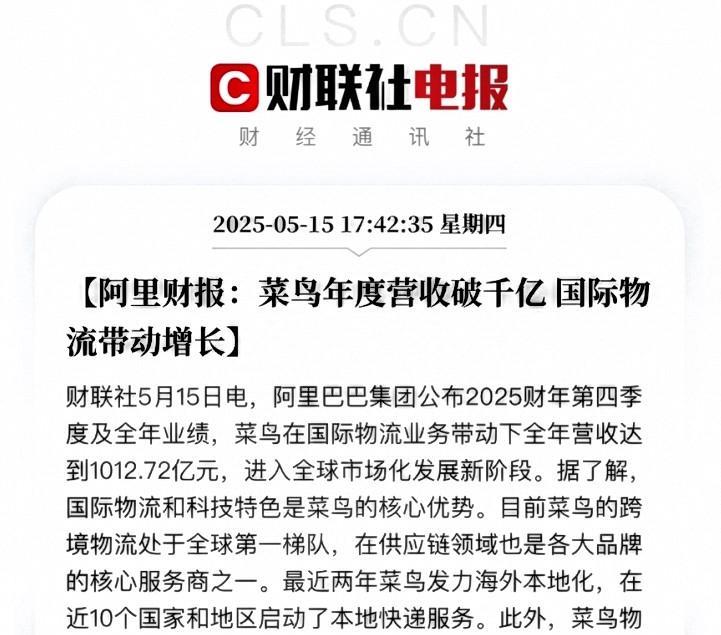 CLS.CN

C 财联社电报

财 经 通 讯 社

2025-05-15 17:42:35 星期四

【阿里财报：菜鸟年度营收破千亿 国际物流带动增长】

财联社5月15日电，阿里巴巴集团公布2025财年第四季度及全年业绩，菜鸟在国际物流业务带动下全年营收达到1012.72亿元，进入全球市场化发展新阶段。据了解，国际物流和科技特色是菜鸟的核心优势。目前菜鸟的跨境物流处于全球第一梯队，在供应链领域也是各大品牌的核心服务商之一。最近两年菜鸟发力海外本地化，在近10个国家和地区启动了本地快递服务。此外，菜鸟物